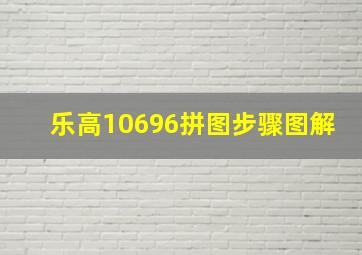 乐高10696拼图步骤图解